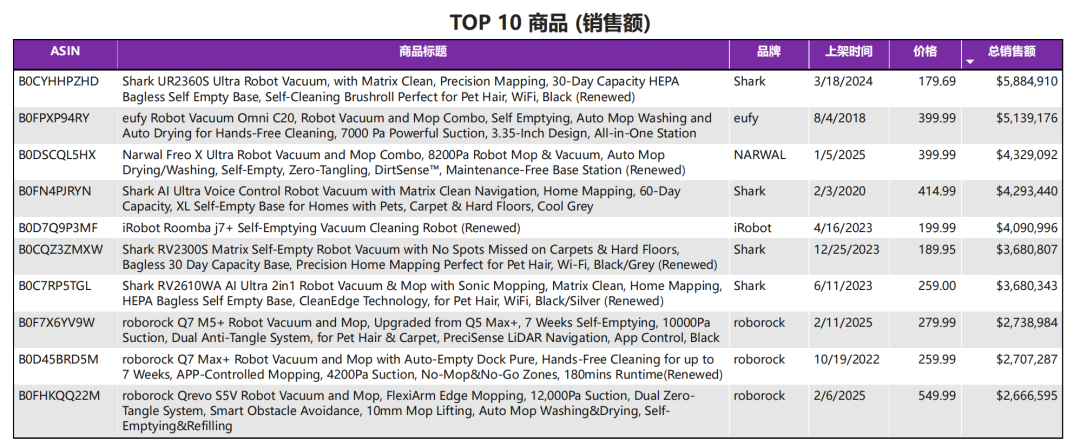 TOP 10 商品 (销售额)

| ASIN | 商品标题 | 品牌 | 上架时间 | 价格 | 总销售额 |
|---|---|---|---|---|---|
| B0CYHHPZHD | Shark UR2360S Ultra Robot Vacuum, with Matrix Clean, Precision Mapping, 30-Day Capacity HEPA Bagless Self Empty Base, Self-Cleaning Brushroll Perfect for Pet Hair, WiFi, Black (Renewed) | Shark | 3/18/2024 | 179.69 | $5,884,910 |
| B0FPXP94RY | eufy Robot Vacuum Omni C20, Robot Vacuum and Mop Combo, Self Emptying, Auto Mop Washing and Auto Drying for Hands-Free Cleaning, 7000 Pa Powerful Suction, 3.35-Inch Design, All-in-One Station | eufy | 8/4/2018 | 399.99 | $5,139,176 |
| B0DSCQL5HX | Narwal Freo X Ultra Robot Vacuum and Mop Combo, 8200Pa Robot Mop & Vacuum, Auto Mop Drying/Washing, Self-Empty, Zero-Tangling, DirtSense™, Maintenance-Free Base Station (Renewed) | NARWAL | 1/5/2025 | 399.99 | $4,329,092 |
| B0FN4PJRYN | Shark AI Ultra Voice Control Robot Vacuum with Matrix Clean Navigation, Home Mapping, 60-Day Capacity, XL Self-Empty Base for Homes with Pets, Carpet & Hard Floors, Cool Grey | Shark | 2/3/2020 | 414.99 | $4,293,440 |
| B0D7Q9P3MF | iRobot Roomba j7+ Self-Emptying Vacuum Cleaning Robot (Renewed) | iRobot | 4/16/2023 | 199.99 | $4,090,996 |
| B0CQZ3ZMXW | Shark RV2300S Matrix Self-Empty Robot Vacuum with No Spots Missed on Carpets & Hard Floors, Bagless 30 Day Capacity Base, Precision Home Mapping Perfect for Pet Hair, Wi-Fi, Black/Grey (Renewed) | Shark | 12/25/2023 | 189.95 | $3,680,807 |
| B0C7RP5TGL | Shark RV2610WA AI Ultra 2in1 Robot Vacuum & Mop with Sonic Mopping, Matrix Clean, Home Mapping, HEPA Bagless Self Empty Base, CleanEdge Technology, for Pet Hair, WiFi, Black/Silver (Renewed) | Shark | 6/11/2023 | 259.00 | $3,680,343 |
| B0F7X6YV9W | roborock Q7 M5+ Robot Vacuum and Mop, Upgraded from Q5 Max+, 7 Weeks Self-Emptying, 10000Pa Suction, Dual Anti-Tangle System, for Pet Hair & Carpet, PreciSense LiDAR Navigation, App Control, Black | roborock | 2/11/2025 | 279.99 | $2,738,984 |
| B0D45BRD5M | roborock Q7 Max+ Robot Vacuum and Mop with Auto-Empty Dock Pure, Hands-Free Cleaning for up to 7 Weeks, APP-Controlled Mopping, 4200Pa Suction, No-Mop&No-Go Zones, 180mins Runtime(Renewed) | roborock | 10/19/2022 | 259.99 | $2,707,287 |
| B0FHKQQ22M | roborock Qrevo S5V Robot Vacuum and Mop, FlexiArm Edge Mopping, 12,000Pa Suction, Dual Zero-Tangle System, Smart Obstacle Avoidance, 10mm Mop Lifting, Auto Mop Washing&Drying, Self-Emptying&Refilling | roborock | 2/6/2025 | 549.99 | $2,666,595 |